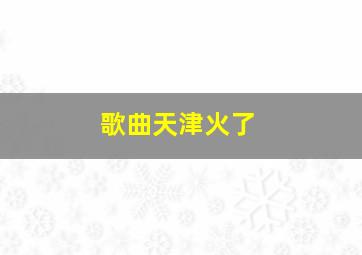 歌曲天津火了